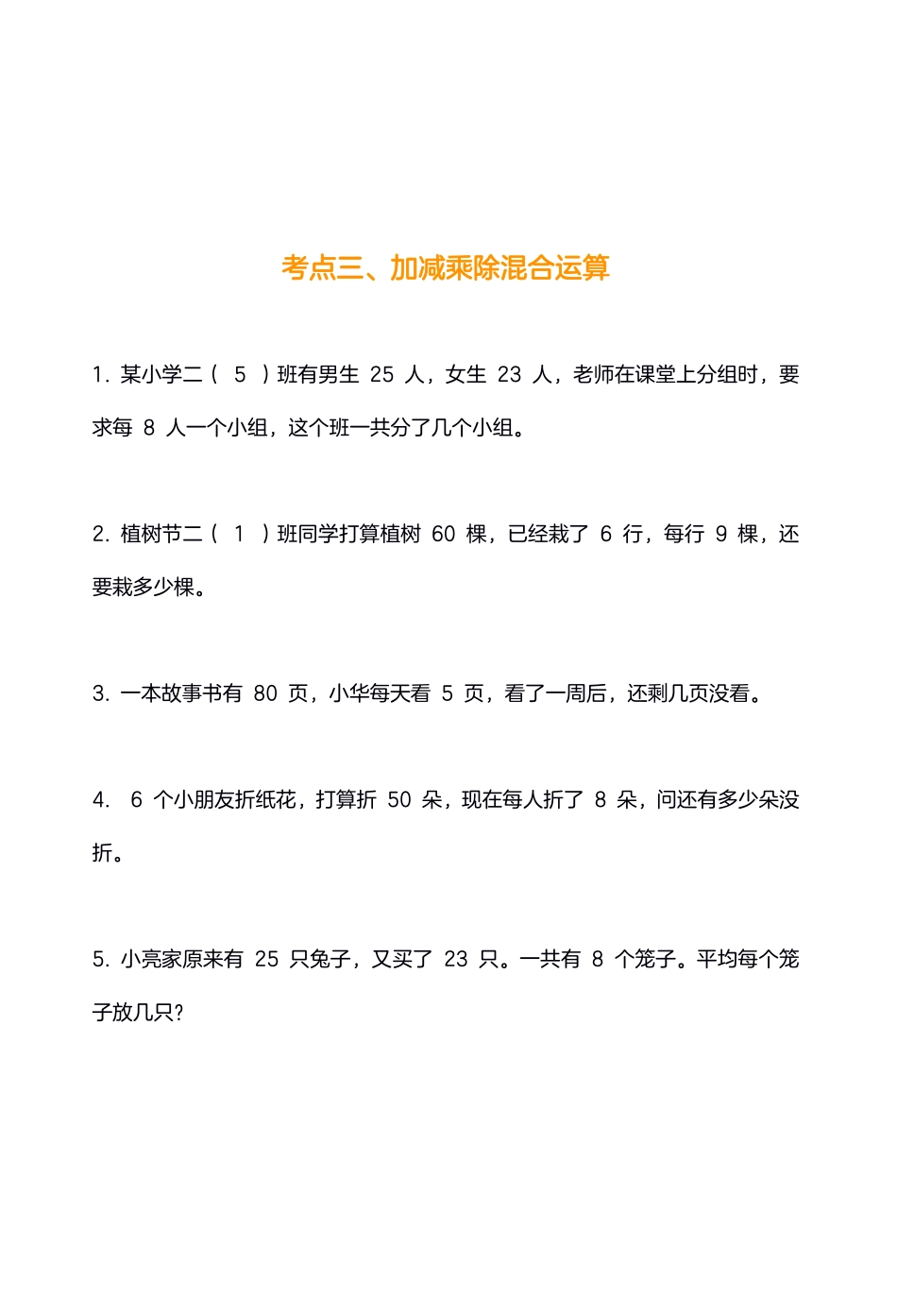 考点三、加减乘除混合运算

1. 某小学二（ 5 ）班有男生 25 人，女生 23 人，老师在课堂上分组时，要求每 8 人一个小组，这个班一共分了几个小组。

2. 植树节二（ 1 ）班同学打算植树 60 棵，已经栽了 6 行，每行 9 棵，还要栽多少棵。

3. 一本故事书有 80 页，小华每天看 5 页，看了一周后，还剩几页没看。

4. 6 个小朋友折纸花，打算折 50 朵，现在每人折了 8 朵，问还有多少朵没折。

5. 小亮家原来有 25 只兔子，又买了 23 只。一共有 8 个笼子。平均每个笼子放几只?